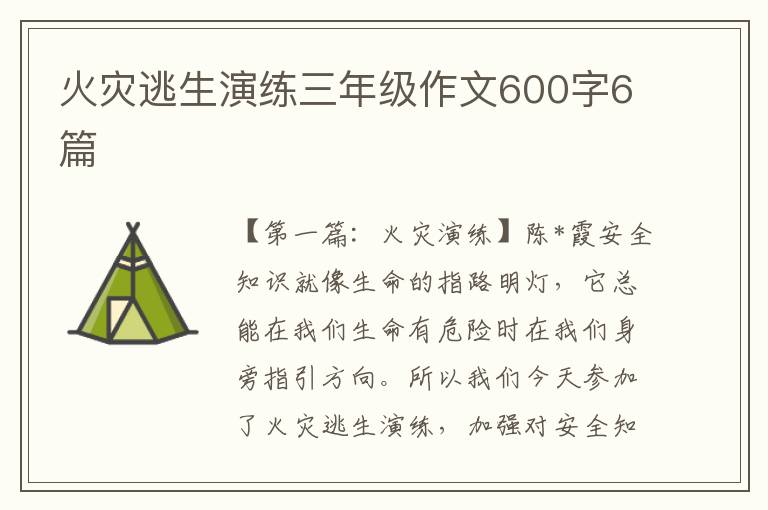 火灾逃生演练三年级作文600字6篇

【第一篇：火灾演练】陈*霞安全知识就像生命的指路明灯，它总能在我们生命有危险时在我们身旁指引方向。所以我们今天参加了火灾逃生演练，加强对安全知